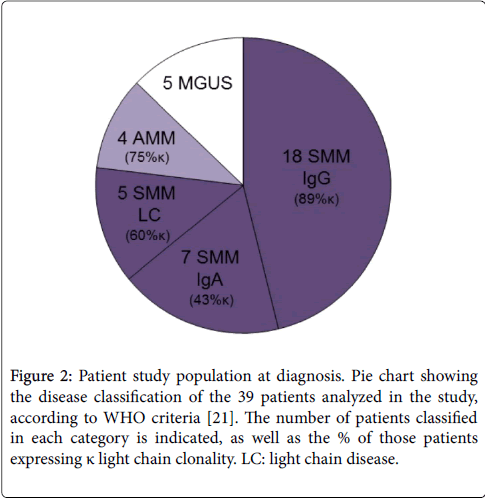 5 MGUS

4 AMM
(75%κ)

5 SMM
LC
(60%κ)

7 SMM
IgA
(43%κ)

18 SMM
IgG
(89%κ)

Figure 2: Patient study population at diagnosis. Pie chart showing the disease classification of the 39 patients analyzed in the study, according to WHO criteria [21]. The number of patients classified in each category is indicated, as well as the % of those patients expressing κ light chain clonality. LC: light chain disease.